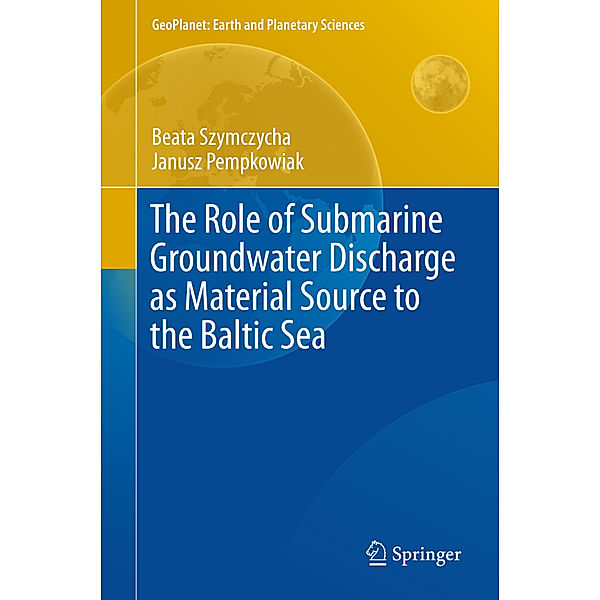 GeoPlanet: Earth and Planetary Sciences

Beata Szymczycha
Janusz Pempkowiak

The Role of Submarine Groundwater Discharge as Material Source to the Baltic Sea

Springer